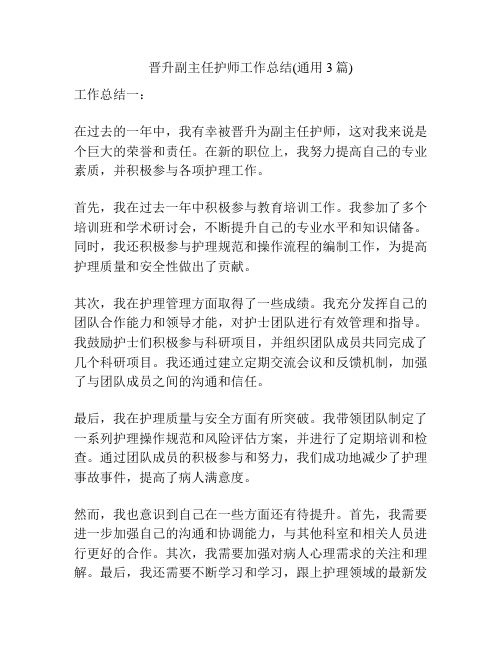 晋升副主任护师工作总结(通用 3 篇)

工作总结一：

在过去的一年中，我有幸被晋升为副主任护师，这对我来说是个巨大的荣誉和责任。在新的职位上，我努力提高自己的专业素质，并积极参与各项护理工作。

首先，我在过去一年中积极参与教育培训工作。我参加了多个培训班和学术研讨会，不断提升自己的专业水平和知识储备。同时，我还积极参与护理规范和操作流程的编制工作，为提高护理质量和安全性做出了贡献。

其次，我在护理管理方面取得了一些成绩。我充分发挥自己的团队合作能力和领导才能，对护士团队进行有效管理和指导。我鼓励护士们积极参与科研项目，并组织团队成员共同完成了几个科研项目。我还通过建立定期交流会议和反馈机制，加强了与团队成员之间的沟通和信任。

最后，我在护理质量与安全方面有所突破。我带领团队制定了一系列护理操作规范和风险评估方案，并进行了定期培训和检查。通过团队成员的积极参与和努力，我们成功地减少了护理事故事件，提高了病人满意度。

然而，我也意识到自己在一些方面还有待提升。首先，我需要进一步加强自己的沟通和协调能力，与其他科室和相关人员进行更好的合作。其次，我需要加强对病人心理需求的关注和理解。最后，我还需要不断学习和学习，跟上护理领域的最新发